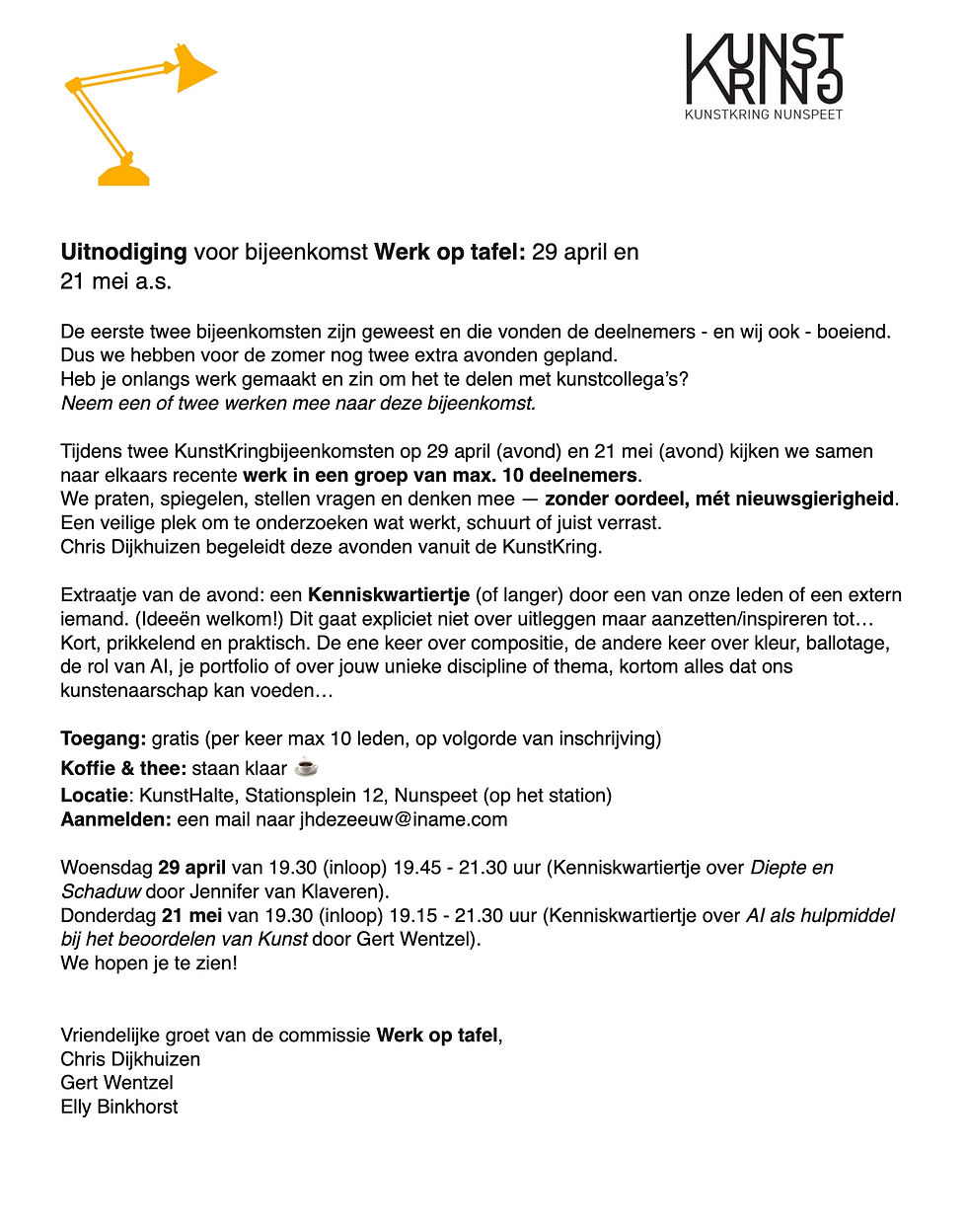 KUNST KRING
KUNSTKRING NUNSPEET

Uitnodiging voor bijeenkomst Werk op tafel: 29 april en 21 mei a.s.

De eerste twee bijeenkomsten zijn geweest en die vonden de deelnemers - en wij ook - boeiend. Dus we hebben voor de zomer nog twee extra avonden gepland.
Heb je onlangs werk gemaakt en zin om het te delen met kunstcollega's?
Neem een of twee werken mee naar deze bijeenkomst.

Tijdens twee KunstKringbijeenkomsten op 29 april (avond) en 21 mei (avond) kijken we samen naar elkaars recente werk in een groep van max. 10 deelnemers.
We praten, spiegelen, stellen vragen en denken mee — zonder oordeel, mét nieuwsgierigheid.
Een veilige plek om te onderzoeken wat werkt, schuurt of juist verrast.
Chris Dijkhuizen begeleidt deze avonden vanuit de KunstKring.

Extraatje van de avond: een Kenniskwartiertje (of langer) door een van onze leden of een extern iemand. (Ideeën welkom!) Dit gaat expliciet niet over uitleggen maar aanzetten/inspireren tot… Kort, prikkelend en praktisch. De ene keer over compositie, de andere keer over kleur, ballotage, de rol van AI, je portfolio of over jouw unieke discipline of thema, kortom alles dat ons kunstenaarschap kan voeden…

Toegang: gratis (per keer max 10 leden, op volgorde van inschrijving)
Koffie & thee: staan klaar ☕
Locatie: KunstHalte, Stationsplein 12, Nunspeet (op het station)
Aanmelden: een mail naar jhdezeeuw@iname.com

Woensdag 29 april van 19.30 (inloop) 19.45 - 21.30 uur (Kenniskwartiertje over Diepte en Schaduw door Jennifer van Klaveren).
Donderdag 21 mei van 19.30 (inloop) 19.15 - 21.30 uur (Kenniskwartiertje over AI als hulpmiddel bij het beoordelen van Kunst door Gert Wentzel).
We hopen je te zien!

Vriendelijke groet van de commissie Werk op tafel,
Chris Dijkhuizen
Gert Wentzel
Elly Binkhorst